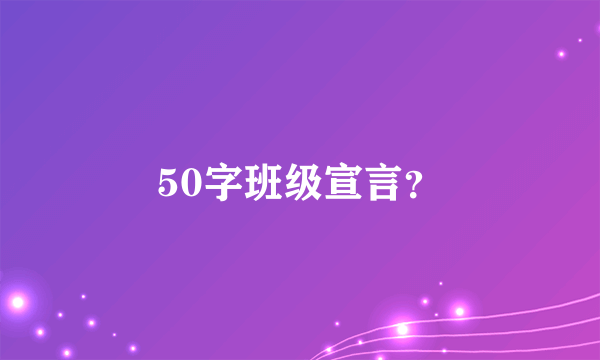 50字班级宣言？